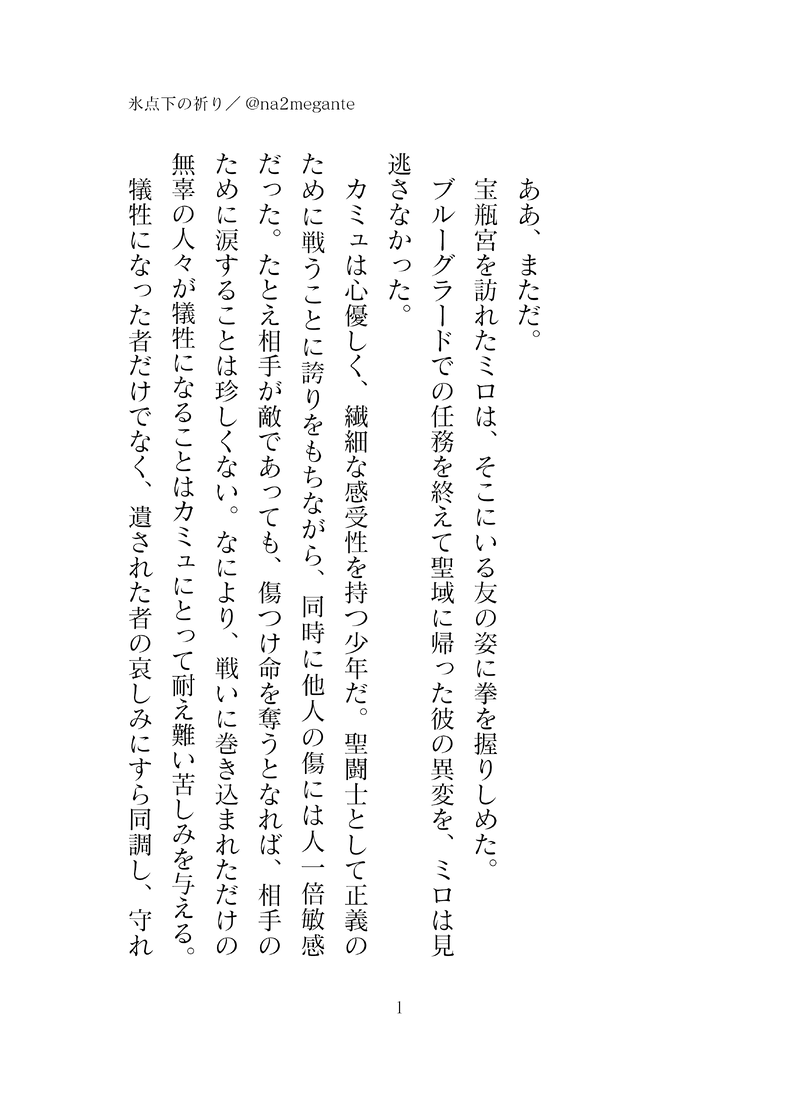 氷点下の祈り／@na2megante

ああ、まただ。

宝瓶宮を訪れたミロは、そこにいる友の姿に拳を握りしめた。

ブルーグラードでの任務を終えて聖域に帰った彼の異変を、ミロは見逃さなかった。

カミュは心優しく、繊細な感受性を持つ少年だ。聖闘士として正義のために戦うことに誇りをもちながら、同時に他人の傷には人一倍敏感だった。たとえ相手が敵であっても、傷つけ命を奪うとなれば、相手のために涙することは珍しくない。なにより、戦いに巻き込まれただけの無辜の人々が犠牲になることはカミュにとって耐え難い苦しみを与える。

犠牲になった者だけでなく、遺された者の哀しみにすら同調し、守れ

1